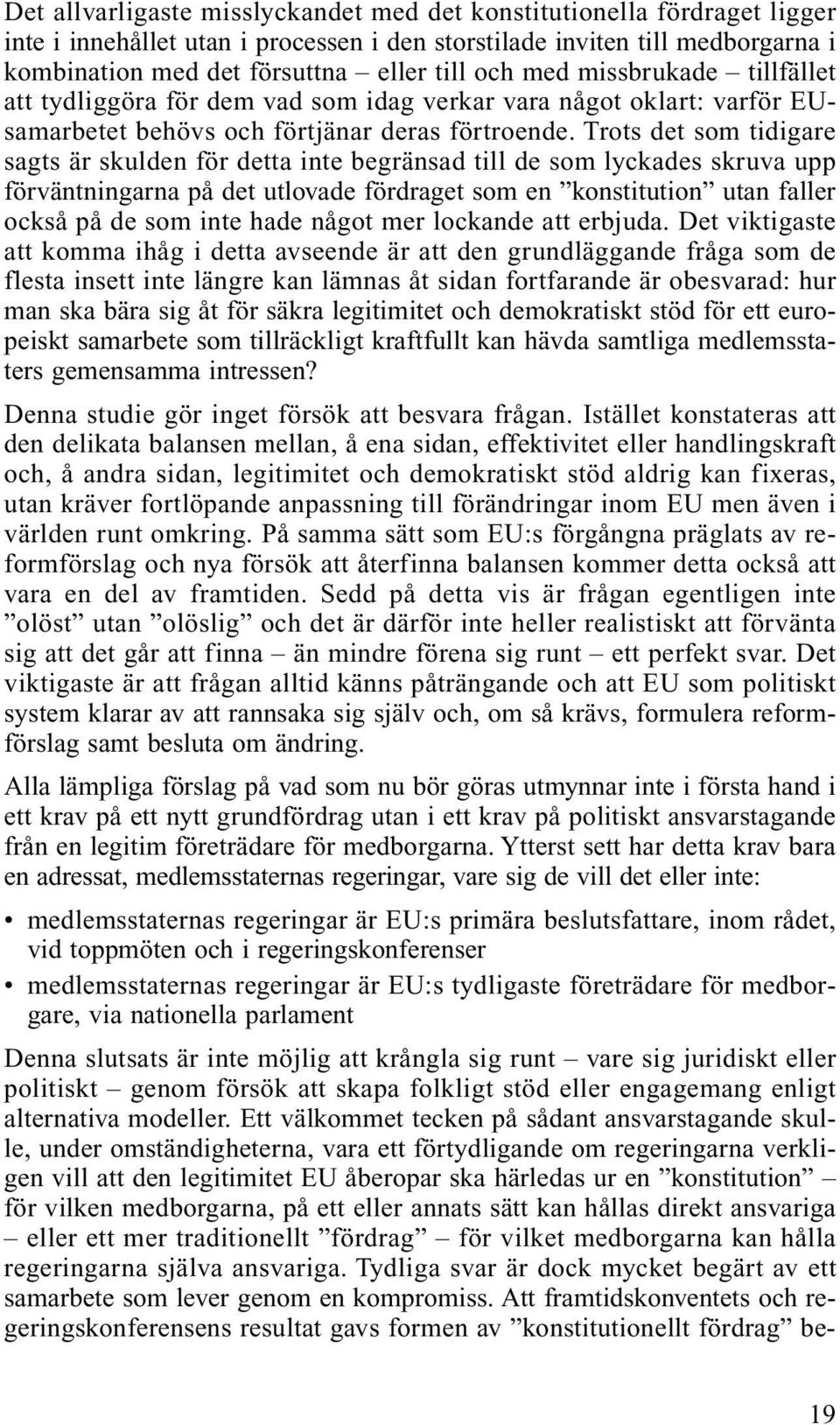 Det allvarligaste misslyckandet med det konstitutionella fördraget ligger inte i innehållet utan i processen i den storstilade inviten till medborgarna i kombination med det försuttna – eller till och med missbrukade – tillfället att tydliggöra för dem vad som idag verkar vara något oklart: varför EU-samarbetet behövs och förtjänar deras förtroende. Trots det som tidigare sagts är skulden för detta inte begränsad till de som lyckades skruva upp förväntningarna på det utlovade fördraget som en ”konstitution” utan faller också på de som inte hade något mer lockande att erbjuda. Det viktigaste att komma ihåg i detta avseende är att den grundläggande fråga som de flesta insett inte längre kan lämnas åt sidan fortfarande är obesvarad: hur man ska bära sig åt för säkra legitimitet och demokratiskt stöd för ett europeiskt samarbete som tillräckligt kraftfullt kan hävda samtliga medlemsstaters gemensamma intressen?

Denna studie gör inget försök att besvara frågan. Istället konstateras att den delikata balansen mellan, å ena sidan, effektivitet eller handlingskraft och, å andra sidan, legitimitet och demokratiskt stöd aldrig kan fixeras, utan kräver fortlöpande anpassning till förändringar inom EU men även i världen runt omkring. På samma sätt som EU:s förgångna präglats av reformförslag och nya försök att återfinna balansen kommer detta också att vara en del av framtiden. Sedd på detta vis är frågan egentligen inte ”olöst” utan ”olöslig” och det är därför inte heller realistiskt att förvänta sig att det går att finna – än mindre förena sig runt – ett perfekt svar. Det viktigaste är att frågan alltid känns påträngande och att EU som politiskt system klarar av att rannsaka sig själv och, om så krävs, formulera reformförslag samt besluta om ändring.

Alla lämpliga förslag på vad som nu bör göras utmynnar inte i första hand i ett krav på ett nytt grundfördrag utan i ett krav på politiskt ansvarstagande från en legitim företrädare för medborgarna. Ytterst sett har detta krav bara en adressat, medlemsstaternas regeringar, vare sig de vill det eller inte:

• medlemsstaternas regeringar är EU:s primära beslutsfattare, inom rådet, vid toppmöten och i regeringskonferenser
• medlemsstaternas regeringar är EU:s tydligaste företrädare för medborgare, via nationella parlament

Denna slutsats är inte möjlig att krångla sig runt – vare sig juridiskt eller politiskt – genom försök att skapa folkligt stöd eller engagemang enligt alternativa modeller. Ett välkommet tecken på sådant ansvarstagande skulle, under omständigheterna, vara ett förtydligande om regeringarna verkligen vill att den legitimitet EU åberopar ska härledas ur en ”konstitution” – för vilken medborgarna, på ett eller annats sätt kan hållas direkt ansvariga – eller ett mer traditionellt ”fördrag” – för vilket medborgarna kan hålla regeringarna själva ansvariga. Tydliga svar är dock mycket begärt av ett samarbete som lever genom en kompromiss. Att framtidskonventets och regeringskonferensens resultat gavs formen av ”konstitutionellt fördrag” be-

19